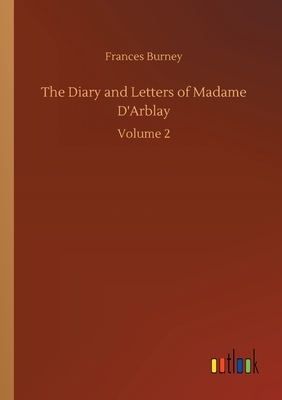 Frances Burney

The Diary and Letters of Madame D'Arblay

Volume 2

outlook